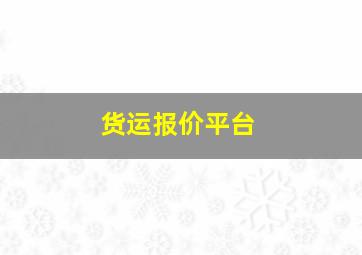 货运报价平台